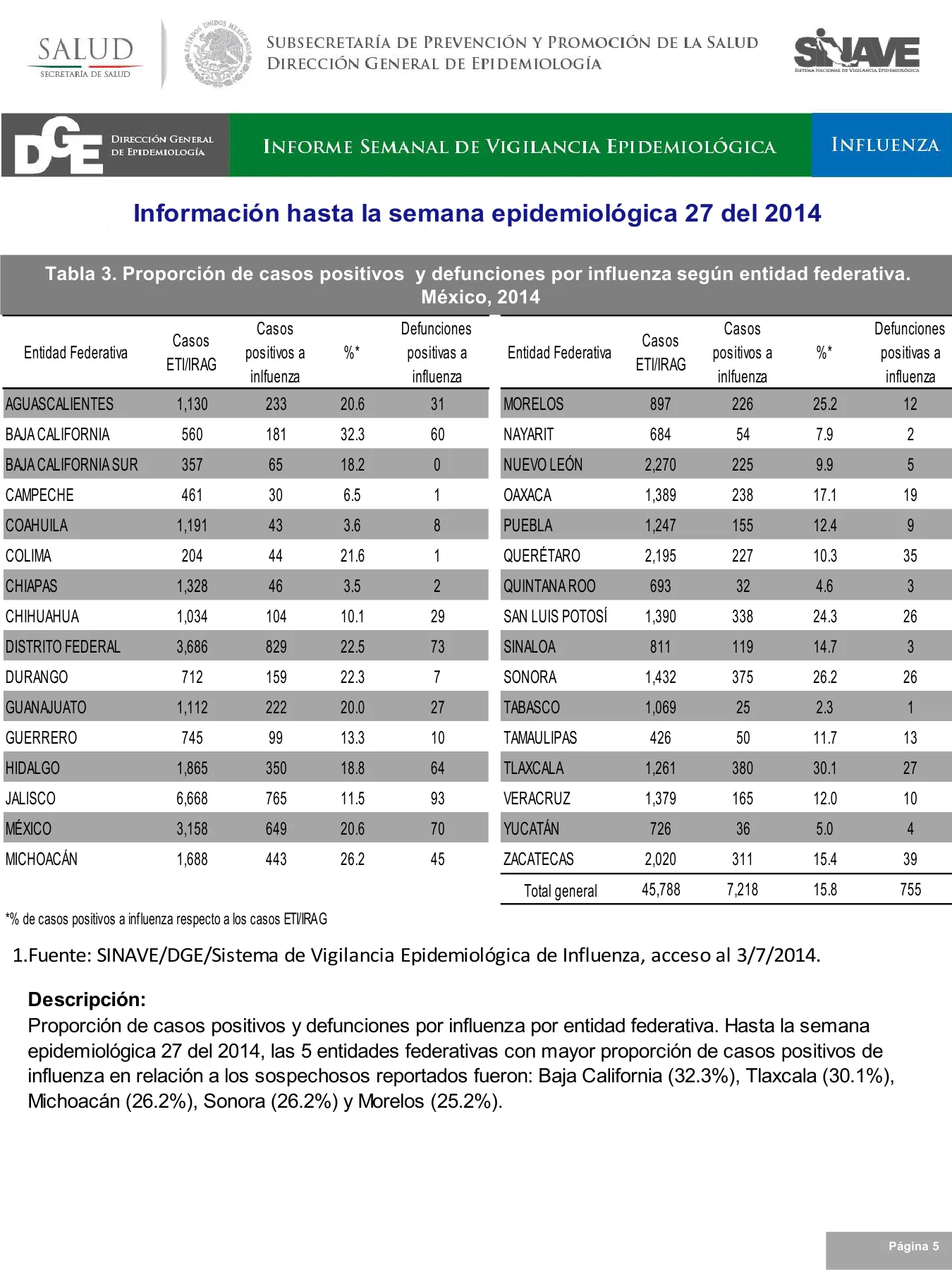 SALUD
SECRETARÍA DE SALUD

ESTADOS UNIDOS MEXICANOS

SUBSECRETARÍA DE PREVENCIÓN Y PROMOCIÓN DE LA SALUD
DIRECCIÓN GENERAL DE EPIDEMIOLOGÍA

SINAVE
SISTEMA NACIONAL DE VIGILANCIA EPIDEMIOLÓGICA

DGE DIRECCIÓN GENERAL DE EPIDEMIOLOGÍA

INFORME SEMANAL DE VIGILANCIA EPIDEMIOLÓGICA

INFLUENZA

Información hasta la semana epidemiológica 27 del 2014

Tabla 3. Proporción de casos positivos y defunciones por influenza según entidad federativa. México, 2014

| Entidad Federativa | Casos ETI/IRAG | Casos positivos a inlfuenza | %* | Defunciones positivas a influenza |
|---|---|---|---|---|
| AGUASCALIENTES | 1,130 | 233 | 20.6 | 31 |
| BAJA CALIFORNIA | 560 | 181 | 32.3 | 60 |
| BAJA CALIFORNIA SUR | 357 | 65 | 18.2 | 0 |
| CAMPECHE | 461 | 30 | 6.5 | 1 |
| COAHUILA | 1,191 | 43 | 3.6 | 8 |
| COLIMA | 204 | 44 | 21.6 | 1 |
| CHIAPAS | 1,328 | 46 | 3.5 | 2 |
| CHIHUAHUA | 1,034 | 104 | 10.1 | 29 |
| DISTRITO FEDERAL | 3,686 | 829 | 22.5 | 73 |
| DURANGO | 712 | 159 | 22.3 | 7 |
| GUANAJUATO | 1,112 | 222 | 20.0 | 27 |
| GUERRERO | 745 | 99 | 13.3 | 10 |
| HIDALGO | 1,865 | 350 | 18.8 | 64 |
| JALISCO | 6,668 | 765 | 11.5 | 93 |
| MÉXICO | 3,158 | 649 | 20.6 | 70 |
| MICHOACÁN | 1,688 | 443 | 26.2 | 45 |

| Entidad Federativa | Casos ETI/IRAG | Casos positivos a inlfuenza | %* | Defunciones positivas a influenza |
|---|---|---|---|---|
| MORELOS | 897 | 226 | 25.2 | 12 |
| NAYARIT | 684 | 54 | 7.9 | 2 |
| NUEVO LEÓN | 2,270 | 225 | 9.9 | 5 |
| OAXACA | 1,389 | 238 | 17.1 | 19 |
| PUEBLA | 1,247 | 155 | 12.4 | 9 |
| QUERÉTARO | 2,195 | 227 | 10.3 | 35 |
| QUINTANA ROO | 693 | 32 | 4.6 | 3 |
| SAN LUIS POTOSÍ | 1,390 | 338 | 24.3 | 26 |
| SINALOA | 811 | 119 | 14.7 | 3 |
| SONORA | 1,432 | 375 | 26.2 | 26 |
| TABASCO | 1,069 | 25 | 2.3 | 1 |
| TAMAULIPAS | 426 | 50 | 11.7 | 13 |
| TLAXCALA | 1,261 | 380 | 30.1 | 27 |
| VERACRUZ | 1,379 | 165 | 12.0 | 10 |
| YUCATÁN | 726 | 36 | 5.0 | 4 |
| ZACATECAS | 2,020 | 311 | 15.4 | 39 |
| Total general | 45,788 | 7,218 | 15.8 | 755 |

*% de casos positivos a influenza respecto a los casos ETI/IRAG

1.Fuente: SINAVE/DGE/Sistema de Vigilancia Epidemiológica de Influenza, acceso al 3/7/2014.

Descripción:
Proporción de casos positivos y defunciones por influenza por entidad federativa. Hasta la semana epidemiológica 27 del 2014, las 5 entidades federativas con mayor proporción de casos positivos de influenza en relación a los sospechosos reportados fueron: Baja California (32.3%), Tlaxcala (30.1%), Michoacán (26.2%), Sonora (26.2%) y Morelos (25.2%).

Página 5